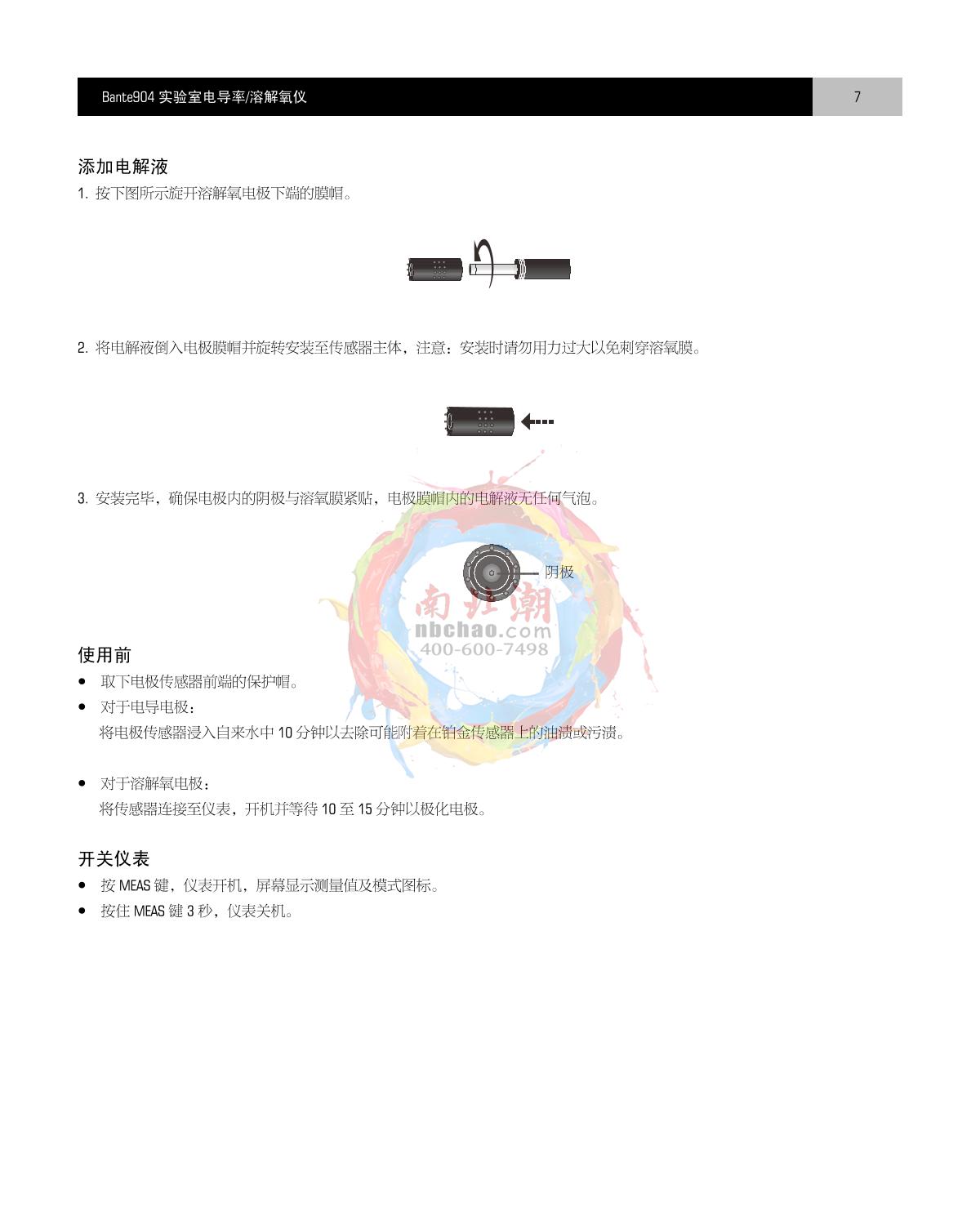 Bante904 实验室电导率/溶解氧仪

7

添加电解液

1. 按下图所示旋开溶解氧电极下端的膜帽。

2. 将电解液倒入电极膜帽并旋转安装至传感器主体，注意：安装时请勿用力过大以免刺穿溶氧膜。

3. 安装完毕，确保电极内的阴极与溶氧膜紧贴，电极膜帽内的电解液无任何气泡。

阴极

南北潮
nbchao.com
400-600-7498

使用前

● 取下电极传感器前端的保护帽。

● 对于电导电极：
将电极传感器浸入自来水中 10 分钟以去除可能附着在铂金传感器上的油渍或污渍。

● 对于溶解氧电极：
将传感器连接至仪表，开机并等待 10 至 15 分钟以极化电极。

开关仪表

● 按 MEAS 键，仪表开机，屏幕显示测量值及模式图标。

● 按住 MEAS 键 3 秒，仪表关机。